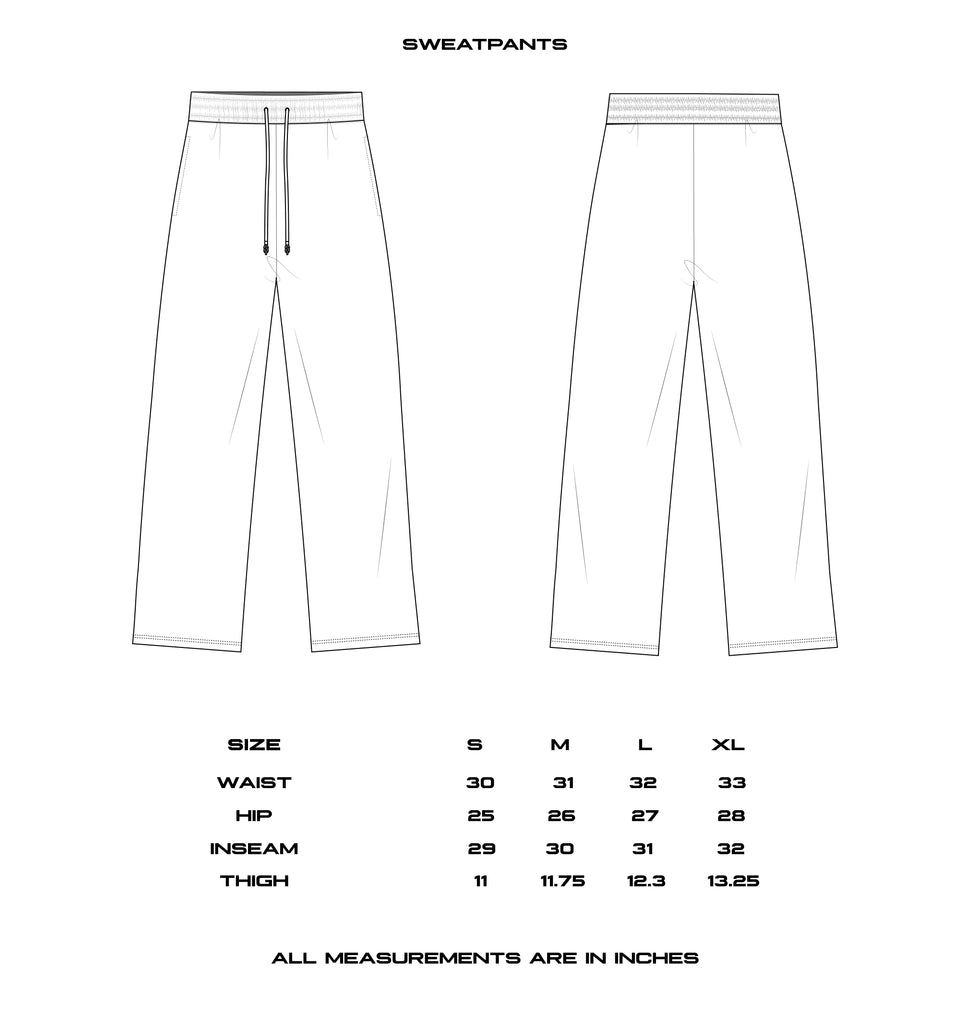 SWEATPANTS

| SIZE | S | M | L | XL |
|---|---|---|---|---|
| WAIST | 30 | 31 | 32 | 33 |
| HIP | 25 | 26 | 27 | 28 |
| INSEAM | 29 | 30 | 31 | 32 |
| THIGH | 11 | 11.75 | 12.3 | 13.25 |

ALL MEASUREMENTS ARE IN INCHES